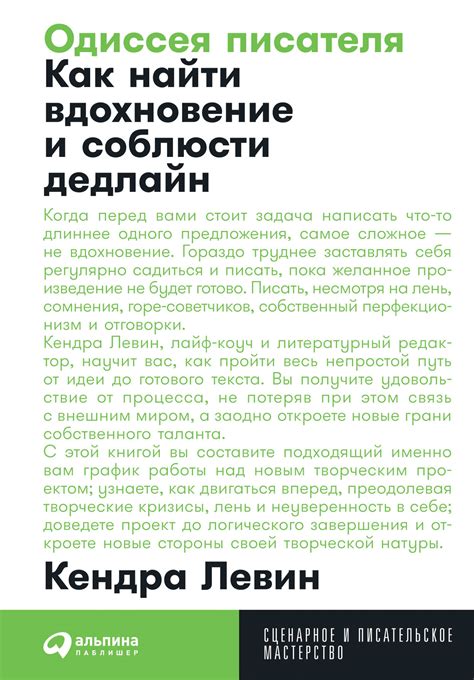 Одиссея писателя
Как найти вдохновение и соблюсти дедлайн

Когда перед вами стоит задача написать что-то длиннее одного предложения, самое сложное — не вдохновение. Гораздо труднее заставлять себя регулярно садиться и писать, пока желанное произведение не будет готово. Писать, несмотря на лень, сомнения, горе-советчиков, собственный перфекционизм и отговорки.

Кендра Левин, лайф-коуч и литературный редактор, научит вас, как пройти весь непростой путь от идеи до готового текста. Вы получите удовольствие от процесса, не потеряв при этом связь с внешним миром, а заодно откроете новые грани собственного таланта.

С этой книгой вы составите подходящий именно вам график работы над новым творческим проектом; узнаете, как двигаться вперед, преодолевая творческие кризисы, лень и неуверенность в себе; доведете проект до логического завершения и откроете новые стороны своей творческой натуры.

Кендра Левин

альпина
ПАБЛИШЕР

СЦЕНАРНОЕ И ПИСАТЕЛЬСКОЕ МАСТЕРСТВО